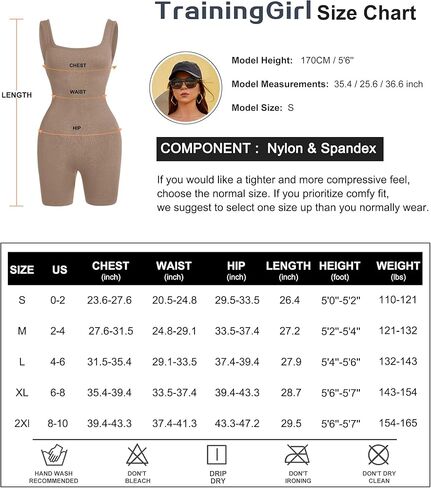 TrainingGirl Size Chart

LENGTH

CHEST

WAIST

HIP

Model Height: 170CM / 5'6"

Model Measurements: 35.4 / 25.6 / 36.6 inch

Model Size: S

COMPONENT : Nylon & Spandex

If you would like a tighter and more compressive feel, choose the normal size. If you prioritize comfy fit, we suggest to select one size up than you normally wear.

| SIZE | US | CHEST (inch) | WAIST (inch) | HIP (inch) | LENGTH (inch) | HEIGHT (foot) | WEIGHT (lbs) |
|---|---|---|---|---|---|---|---|
| S | 0-2 | 23.6-27.6 | 20.5-24.8 | 29.5-33.5 | 26.4 | 5'0"-5'2" | 110-121 |
| M | 2-4 | 27.6-31.5 | 24.8-29.1 | 33.5-37.4 | 27.2 | 5'2"-5'4" | 121-132 |
| L | 4-6 | 31.5-35.4 | 29.1-33.5 | 37.4-39.4 | 27.9 | 5'4"-5'6" | 132-143 |
| XL | 6-8 | 35.4-39.4 | 33.5-37.4 | 39.4-43.3 | 28.7 | 5'6"-5'7" | 143-154 |
| 2Xl | 8-10 | 39.4-43.3 | 37.4-41.3 | 43.3-47.2 | 29.5 | 5'6"-5'7" | 154-165 |

HAND WASH RECOMMENDED

DON'T BLEACH

DRIP DRY

DON'T IRONING

DON'T DRY CLEAN